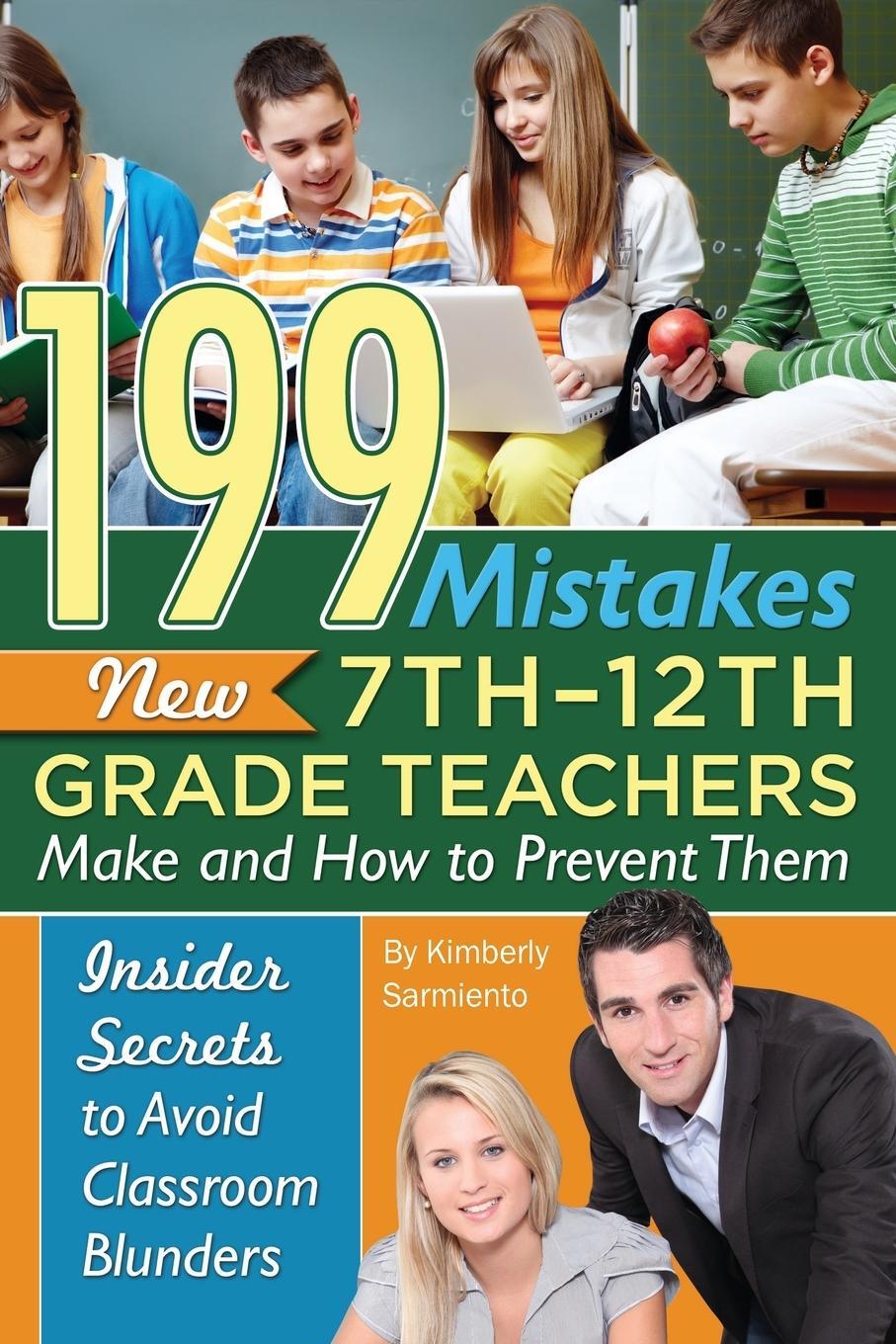 199 Mistakes

New 7TH–12TH GRADE TEACHERS Make and How to Prevent Them

Insider Secrets to Avoid Classroom Blunders

By Kimberly Sarmiento